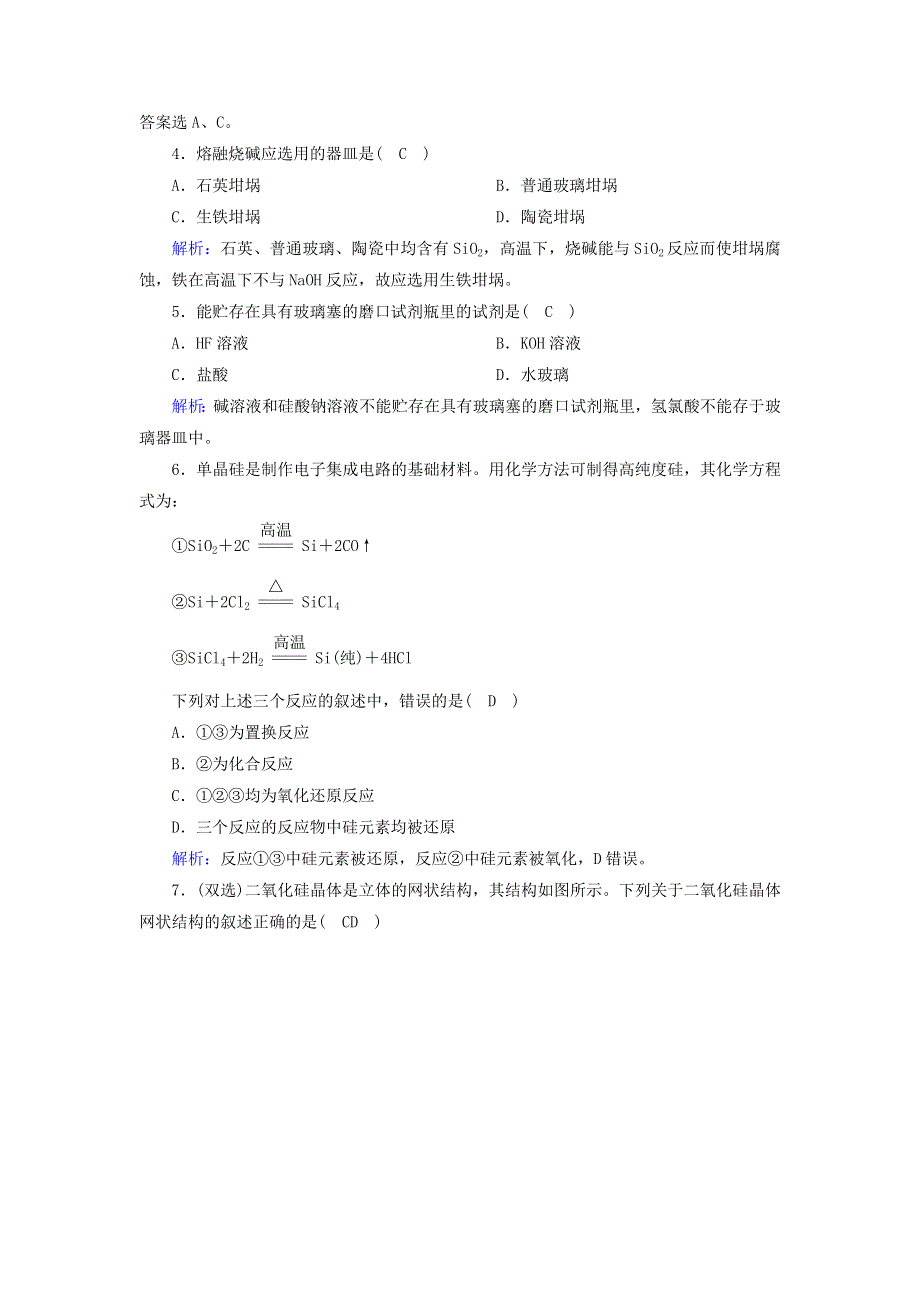 答案选 A、C。

4．熔融烧碱应选用的器皿是(　C　)

A．石英坩埚　　B．普通玻璃坩埚

C．生铁坩埚　　D．陶瓷坩埚

解析：石英、普通玻璃、陶瓷中均含有 $SiO_2$，高温下，烧碱能与 $SiO_2$ 反应而使坩埚腐蚀，铁在高温下不与 NaOH 反应，故应选用生铁坩埚。

5．能贮存在具有玻璃塞的磨口试剂瓶里的试剂是(　C　)

A．HF 溶液　　B．KOH 溶液

C．盐酸　　D．水玻璃

解析：碱溶液和硅酸钠溶液不能贮存在具有玻璃塞的磨口试剂瓶里，氢氟酸不能存于玻璃器皿中。

6．单晶硅是制作电子集成电路的基础材料。用化学方法可制得高纯度硅，其化学方程式为：

①$SiO_2+2C \xlongequal{高温} Si+2CO\uparrow$

②$Si+2Cl_2 \xlongequal{\triangle} SiCl_4$

③$SiCl_4+2H_2 \xlongequal{高温} Si(纯)+4HCl$

下列对上述三个反应的叙述中，错误的是(　D　)

A．①③为置换反应

B．②为化合反应

C．①②③均为氧化还原反应

D．三个反应的反应物中硅元素均被还原

解析：反应①③中硅元素被还原，反应②中硅元素被氧化，D 错误。

7．(双选)二氧化硅晶体是立体的网状结构，其结构如图所示。下列关于二氧化硅晶体网状结构的叙述正确的是(　CD　)